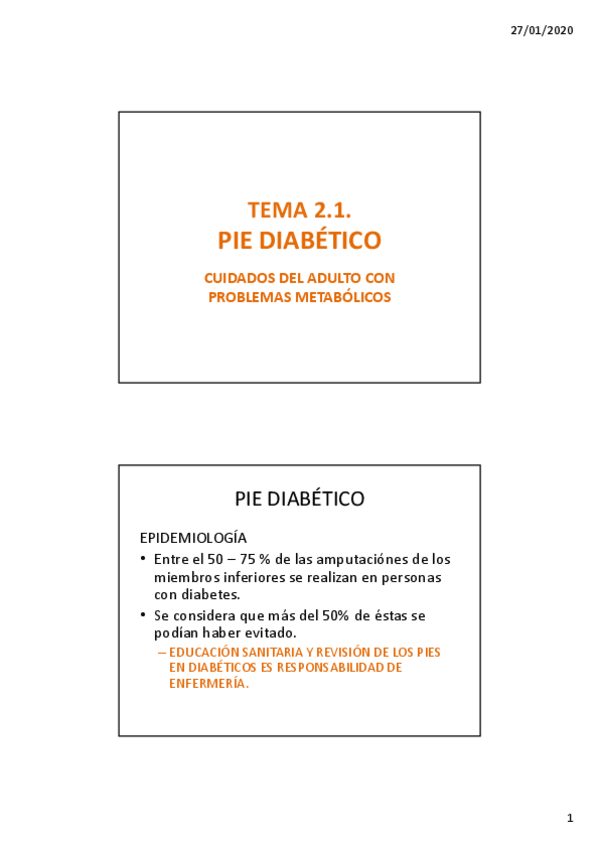 27/01/2020

TEMA 2.1.
PIE DIABÉTICO

CUIDADOS DEL ADULTO CON PROBLEMAS METABÓLICOS

PIE DIABÉTICO

EPIDEMIOLOGÍA

• Entre el 50 – 75 % de las amputaciónes de los miembros inferiores se realizan en personas con diabetes.

• Se considera que más del 50% de éstas se podían haber evitado.

– EDUCACIÓN SANITARIA Y REVISIÓN DE LOS PIES EN DIABÉTICOS ES RESPONSABILIDAD DE ENFERMERÍA.

1